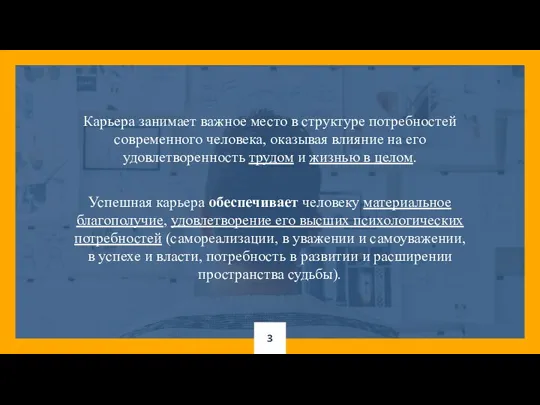 Карьера занимает важное место в структуре потребностей современного человека, оказывая влияние на его удовлетворенность трудом и жизнью в целом.

Успешная карьера обеспечивает человеку материальное благополучие, удовлетворение его высших психологических потребностей (самореализации, в уважении и самоуважении, в успехе и власти, потребность в развитии и расширении пространства судьбы).

3